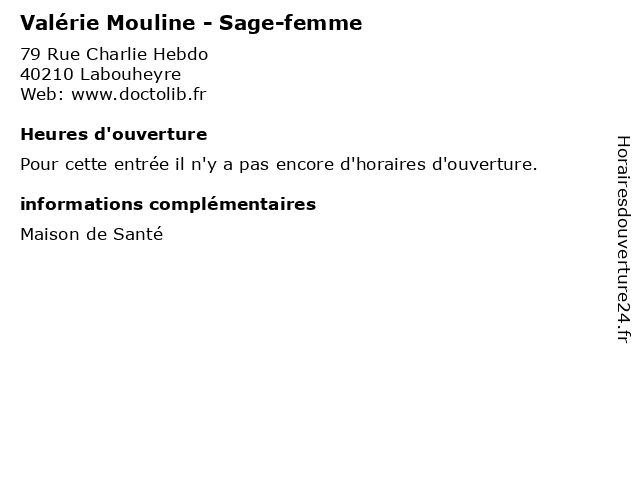 Valérie Mouline - Sage-femme

79 Rue Charlie Hebdo
40210 Labouheyre
Web: www.doctolib.fr

Heures d'ouverture

Pour cette entrée il n'y a pas encore d'horaires d'ouverture.

informations complémentaires

Maison de Santé

Horairesdouverture24.fr